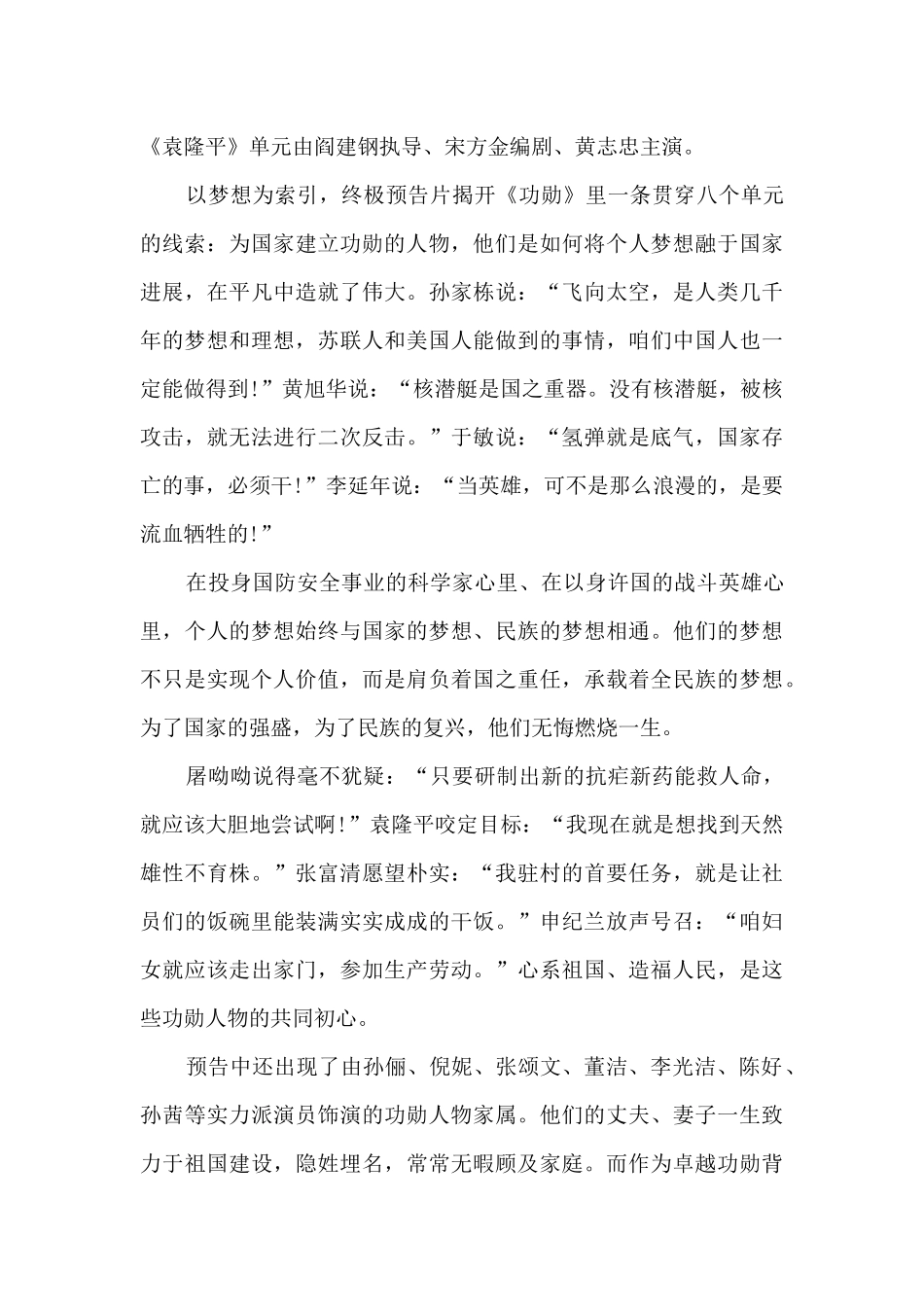 《袁隆平》单元由阎建钢执导、宋方金编剧、黄志忠主演。

以梦想为索引，终极预告片揭开《功勋》里一条贯穿八个单元的线索：为国家建立功勋的人物，他们是如何将个人梦想融于国家进展，在平凡中造就了伟大。孙家栋说：“飞向太空，是人类几千年的梦想和理想，苏联人和美国人能做到的事情，咱们中国人也一定能做得到!”黄旭华说：“核潜艇是国之重器。没有核潜艇，被核攻击，就无法进行二次反击。”于敏说：“氢弹就是底气，国家存亡的事，必须干!”李延年说：“当英雄，可不是那么浪漫的，是要流血牺牲的!”

在投身国防安全事业的科学家心里、在以身许国的战斗英雄心里，个人的梦想始终与国家的梦想、民族的梦想相通。他们的梦想不只是实现个人价值，而是肩负着国之重任，承载着全民族的梦想。为了国家的强盛，为了民族的复兴，他们无悔燃烧一生。

屠呦呦说得毫不犹疑：“只要研制出新的抗疟新药能救人命，就应该大胆地尝试啊!”袁隆平咬定目标：“我现在就是想找到天然雄性不育株。”张富清愿望朴实：“我驻村的首要任务，就是让社员们的饭碗里能装满实实成成的干饭。”申纪兰放声号召：“咱妇女就应该走出家门，参加生产劳动。”心系祖国、造福人民，是这些功勋人物的共同初心。

预告中还出现了由孙俪、倪妮、张颂文、董洁、李光洁、陈好、孙茜等实力派演员饰演的功勋人物家属。他们的丈夫、妻子一生致力于祖国建设，隐姓埋名，常常无暇顾及家庭。而作为卓越功勋背